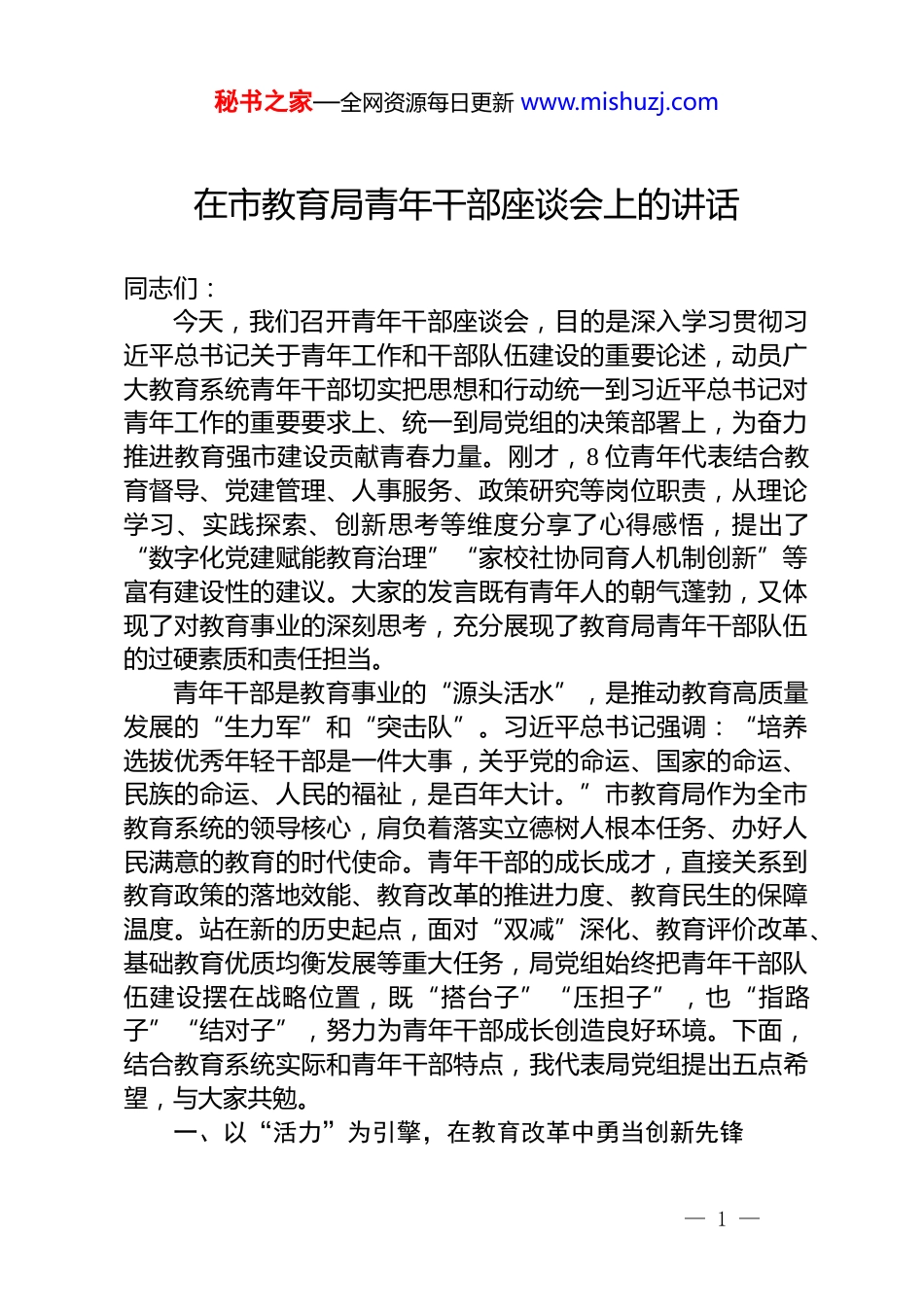 秘书之家—全网资源每日更新 www.mishuzj.com

在市教育局青年干部座谈会上的讲话

同志们：

今天，我们召开青年干部座谈会，目的是深入学习贯彻习近平总书记关于青年工作和干部队伍建设的重要论述，动员广大教育系统青年干部切实把思想和行动统一到习近平总书记对青年工作的重要要求上、统一到局党组的决策部署上，为奋力推进教育强市建设贡献青春力量。刚才，8位青年代表结合教育督导、党建管理、人事服务、政策研究等岗位职责，从理论学习、实践探索、创新思考等维度分享了心得感悟，提出了“数字化党建赋能教育治理”“家校社协同育人机制创新”等富有建设性的建议。大家的发言既有青年人的朝气蓬勃，又体现了对教育事业的深刻思考，充分展现了教育局青年干部队伍的过硬素质和责任担当。

青年干部是教育事业的“源头活水”，是推动教育高质量发展的“生力军”和“突击队”。习近平总书记强调：“培养选拔优秀年轻干部是一件大事，关乎党的命运、国家的命运、民族的命运、人民的福祉，是百年大计。”市教育局作为全市教育系统的领导核心，肩负着落实立德树人根本任务、办好人民满意的教育的时代使命。青年干部的成长成才，直接关系到教育政策的落地效能、教育改革的推进力度、教育民生的保障温度。站在新的历史起点，面对“双减”深化、教育评价改革、基础教育优质均衡发展等重大任务，局党组始终把青年干部队伍建设摆在战略位置，既“搭台子”“压担子”，也“指路子”“结对子”，努力为青年干部成长创造良好环境。下面，结合教育系统实际和青年干部特点，我代表局党组提出五点希望，与大家共勉。

一、以“活力”为引擎，在教育改革中勇当创新先锋

— 1 —